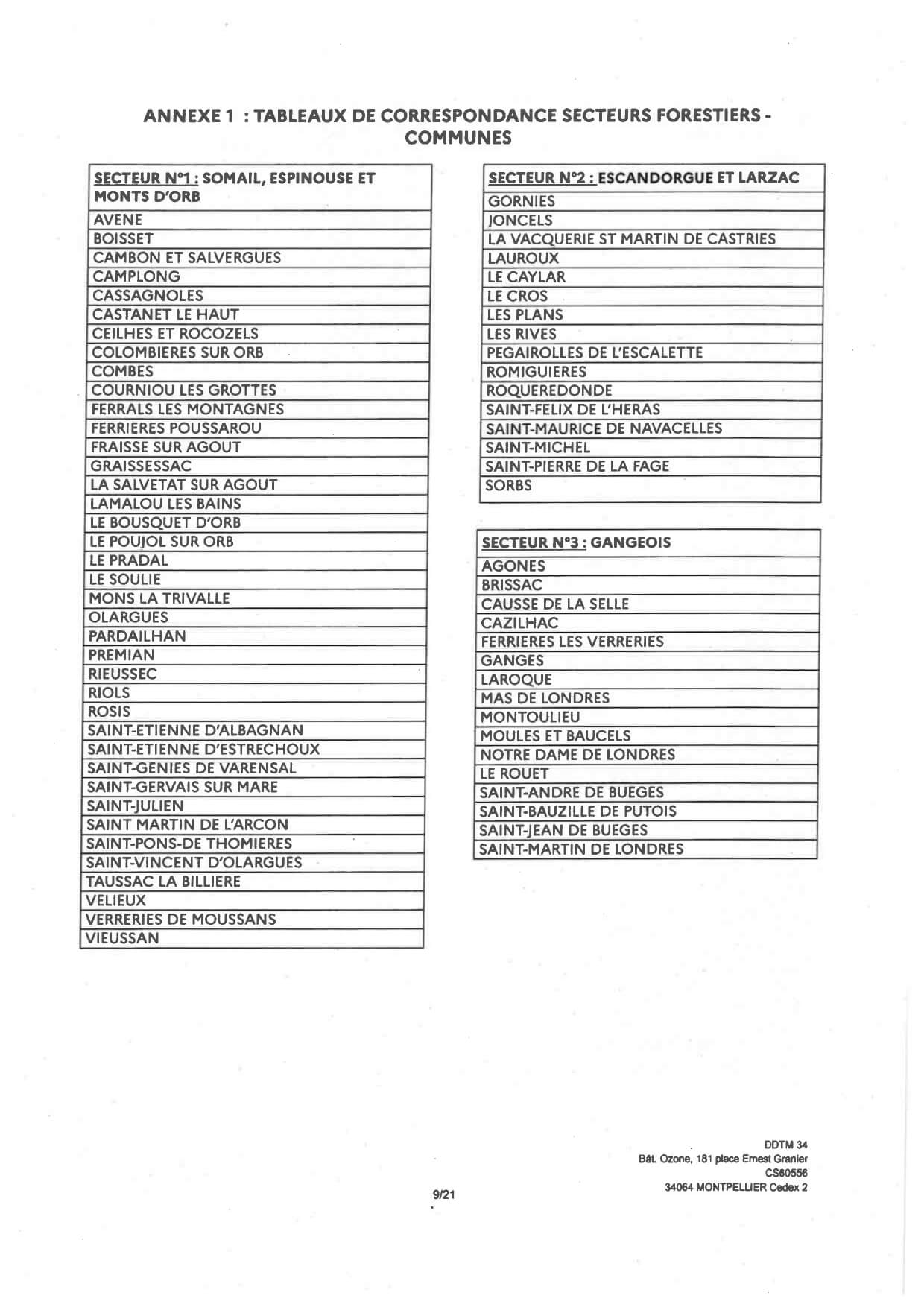 ANNEXE 1 : TABLEAUX DE CORRESPONDANCE SECTEURS FORESTIERS - COMMUNES

| SECTEUR N°1 : SOMAIL, ESPINOUSE ET MONTS D'ORB |
|---|
| AVENE |
| BOISSET |
| CAMBON ET SALVERGUES |
| CAMPLONG |
| CASSAGNOLES |
| CASTANET LE HAUT |
| CEILHES ET ROCOZELS |
| COLOMBIERES SUR ORB |
| COMBES |
| COURNIOU LES GROTTES |
| FERRALS LES MONTAGNES |
| FERRIERES POUSSAROU |
| FRAISSE SUR AGOUT |
| GRAISSESSAC |
| LA SALVETAT SUR AGOUT |
| LAMALOU LES BAINS |
| LE BOUSQUET D'ORB |
| LE POUJOL SUR ORB |
| LE PRADAL |
| LE SOULIE |
| MONS LA TRIVALLE |
| OLARGUES |
| PARDAILHAN |
| PREMIAN |
| RIEUSSEC |
| RIOLS |
| ROSIS |
| SAINT-ETIENNE D'ALBAGNAN |
| SAINT-ETIENNE D'ESTRECHOUX |
| SAINT-GENIES DE VARENSAL |
| SAINT-GERVAIS SUR MARE |
| SAINT-JULIEN |
| SAINT MARTIN DE L'ARCON |
| SAINT-PONS-DE THOMIERES |
| SAINT-VINCENT D'OLARGUES |
| TAUSSAC LA BILLIERE |
| VELIEUX |
| VERRERIES DE MOUSSANS |
| VIEUSSAN |

| SECTEUR N°2 : ESCANDORGUE ET LARZAC |
|---|
| GORNIES |
| JONCELS |
| LA VACQUERIE ST MARTIN DE CASTRIES |
| LAUROUX |
| LE CAYLAR |
| LE CROS |
| LES PLANS |
| LES RIVES |
| PEGAIROLLES DE L'ESCALETTE |
| ROMIGUIERES |
| ROQUEREDONDE |
| SAINT-FELIX DE L'HERAS |
| SAINT-MAURICE DE NAVACELLES |
| SAINT-MICHEL |
| SAINT-PIERRE DE LA FAGE |
| SORBS |

| SECTEUR N°3 : GANGEOIS |
|---|
| AGONES |
| BRISSAC |
| CAUSSE DE LA SELLE |
| CAZILHAC |
| FERRIERES LES VERRERIES |
| GANGES |
| LAROQUE |
| MAS DE LONDRES |
| MONTOULIEU |
| MOULES ET BAUCELS |
| NOTRE DAME DE LONDRES |
| LE ROUET |
| SAINT-ANDRE DE BUEGES |
| SAINT-BAUZILLE DE PUTOIS |
| SAINT-JEAN DE BUEGES |
| SAINT-MARTIN DE LONDRES |

9/21

DDTM 34
Bât. Ozone, 181 place Ernest Granier
CS60556
34064 MONTPELLIER Cedex 2